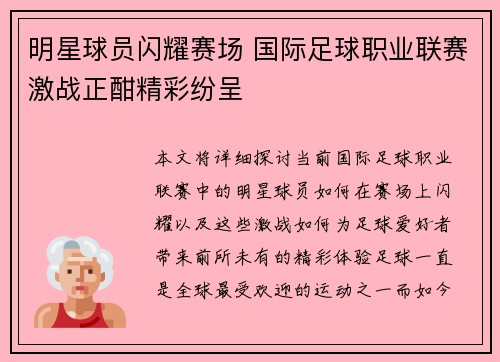 明星球员闪耀赛场 国际足球职业联赛激战正酣精彩纷呈

本文将详细探讨当前国际足球职业联赛中的明星球员如何在赛场上闪耀以及这些激战如何为足球爱好者带来前所未有的精彩体验足球一直是全球最受欢迎的运动之一而如今